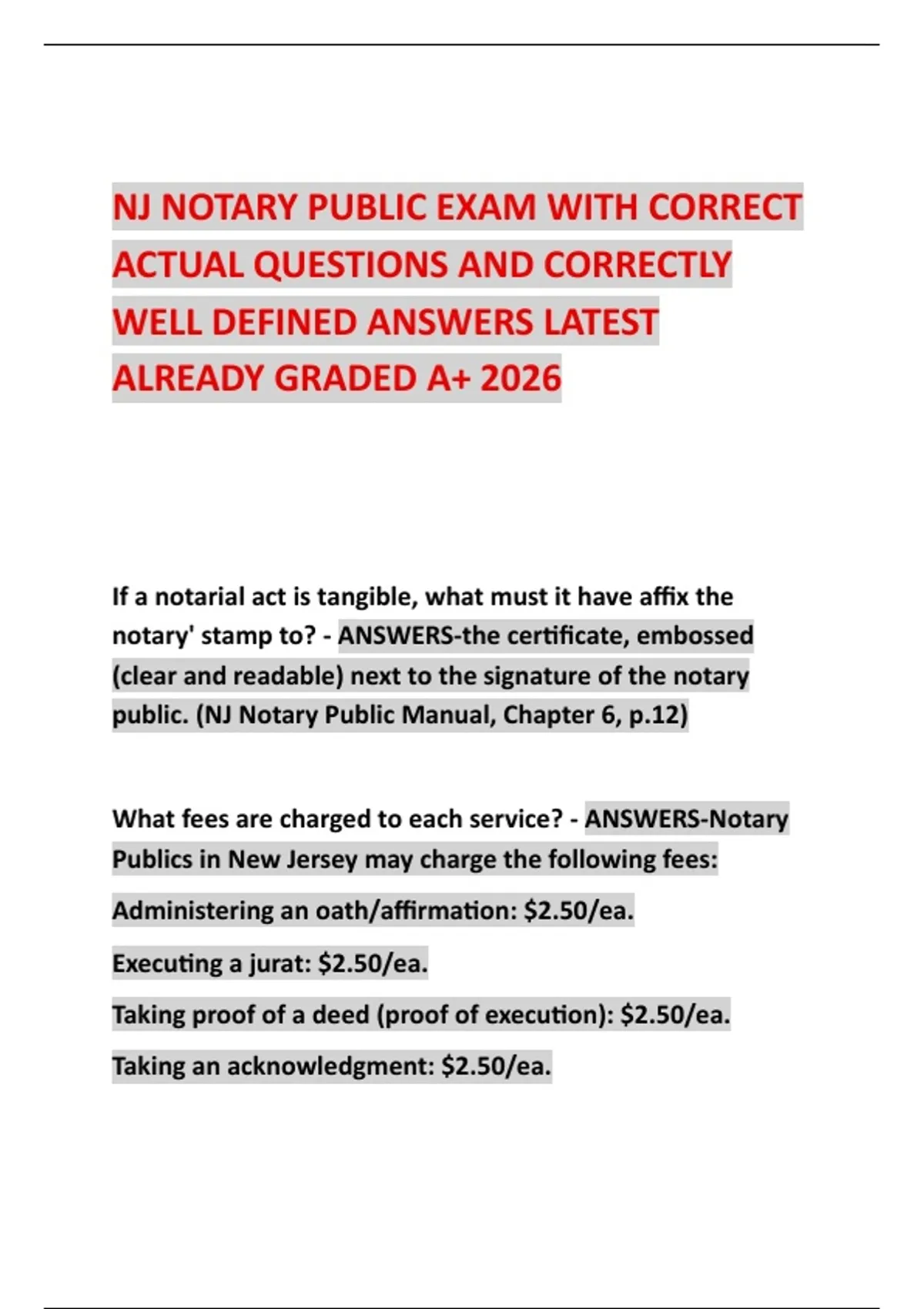 NJ NOTARY PUBLIC EXAM WITH CORRECT ACTUAL QUESTIONS AND CORRECTLY WELL DEFINED ANSWERS LATEST ALREADY GRADED A+ 2026

If a notarial act is tangible, what must it have affix the notary' stamp to? - ANSWERS-the certificate, embossed (clear and readable) next to the signature of the notary public. (NJ Notary Public Manual, Chapter 6, p.12)

What fees are charged to each service? - ANSWERS-Notary Publics in New Jersey may charge the following fees:

Administering an oath/affirmation: $2.50/ea.

Executing a jurat: $2.50/ea.

Taking proof of a deed (proof of execution): $2.50/ea.

Taking an acknowledgment: $2.50/ea.